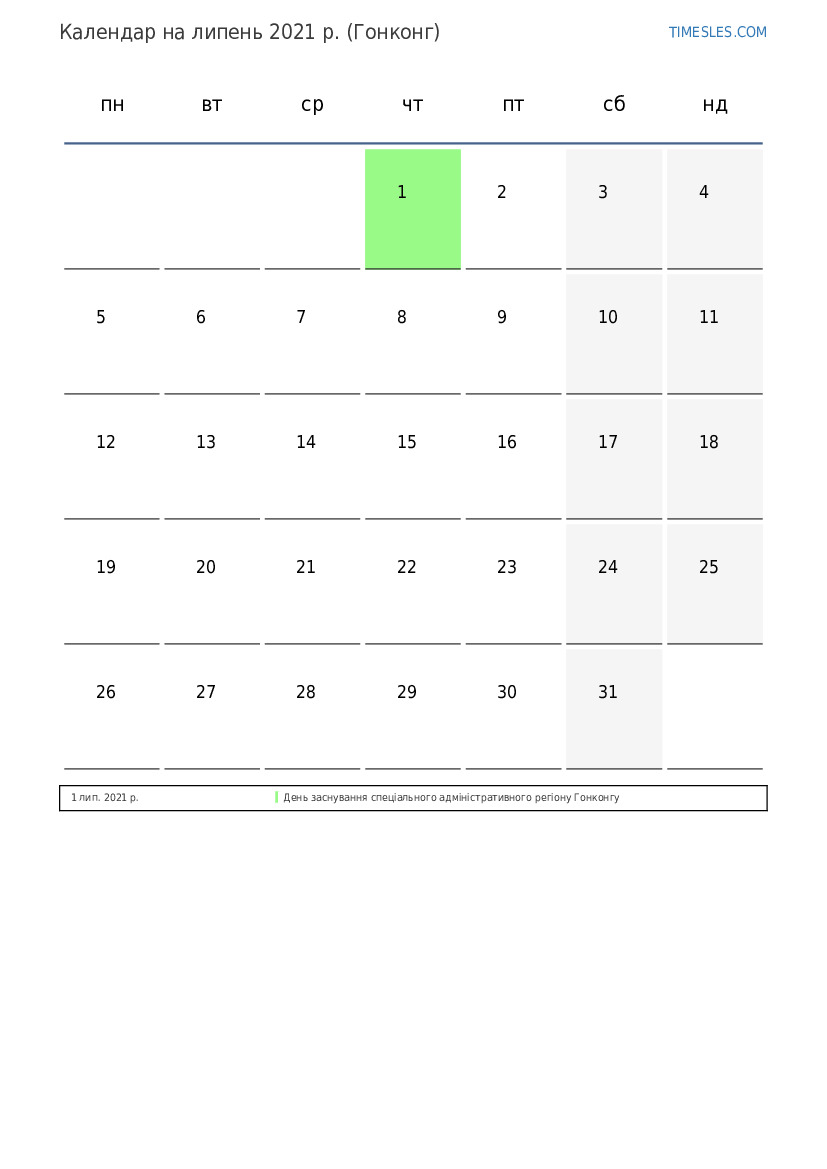 Календар на липень 2021 р. (Гонконг)

TIMESLES.COM

| пн | вт | ср | чт | пт | сб | нд |
|---|---|---|---|---|---|---|
| | | | 1 | 2 | 3 | 4 |
| 5 | 6 | 7 | 8 | 9 | 10 | 11 |
| 12 | 13 | 14 | 15 | 16 | 17 | 18 |
| 19 | 20 | 21 | 22 | 23 | 24 | 25 |
| 26 | 27 | 28 | 29 | 30 | 31 | |

1 лип. 2021 р. День заснування спеціального адміністративного регіону Гонконгу